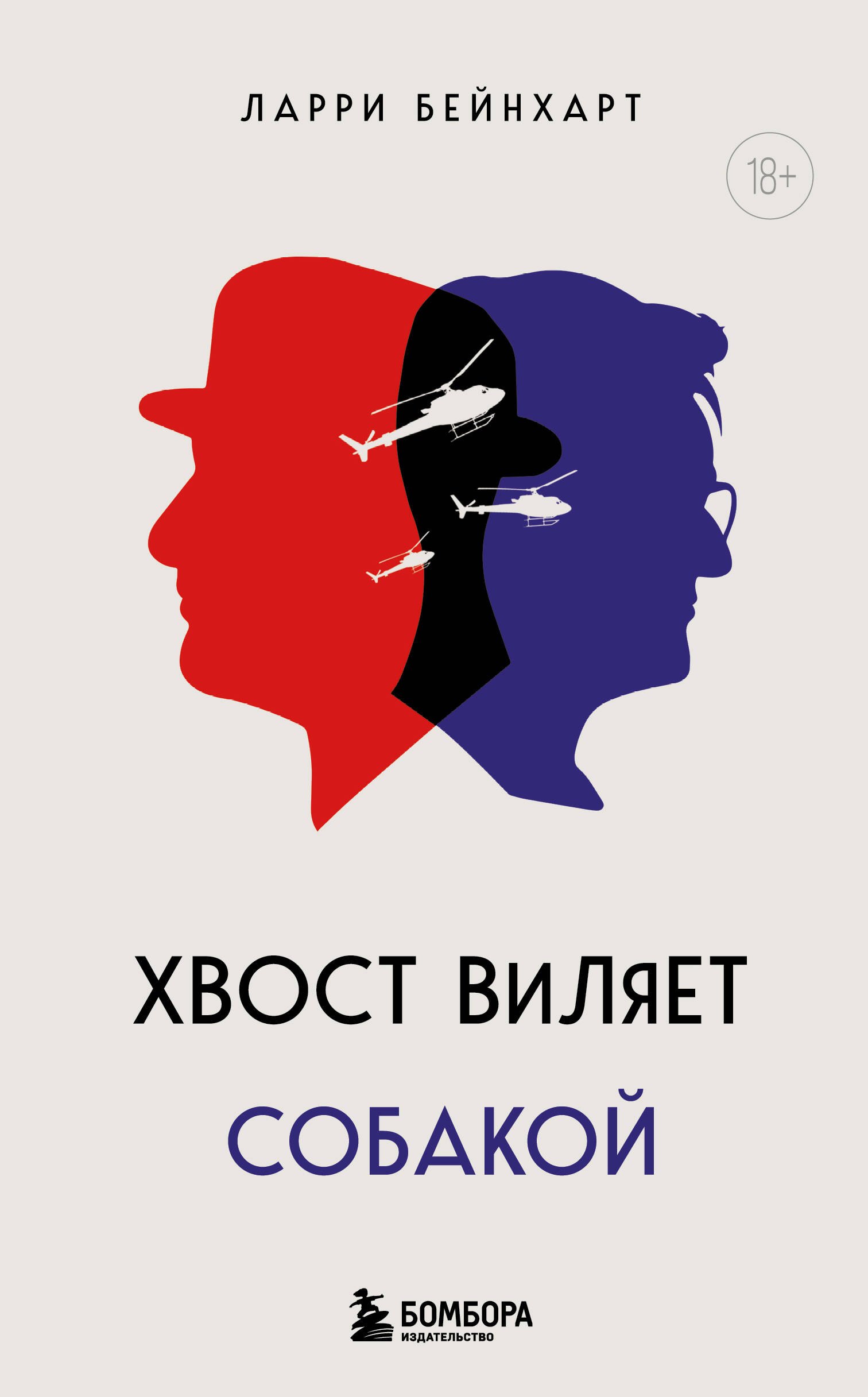 ЛАРРИ БЕЙНХАРТ

18+

ХВОСТ ВИЛЯЕТ СОБАКОЙ

БОМБОРА
ИЗДАТЕЛЬСТВО